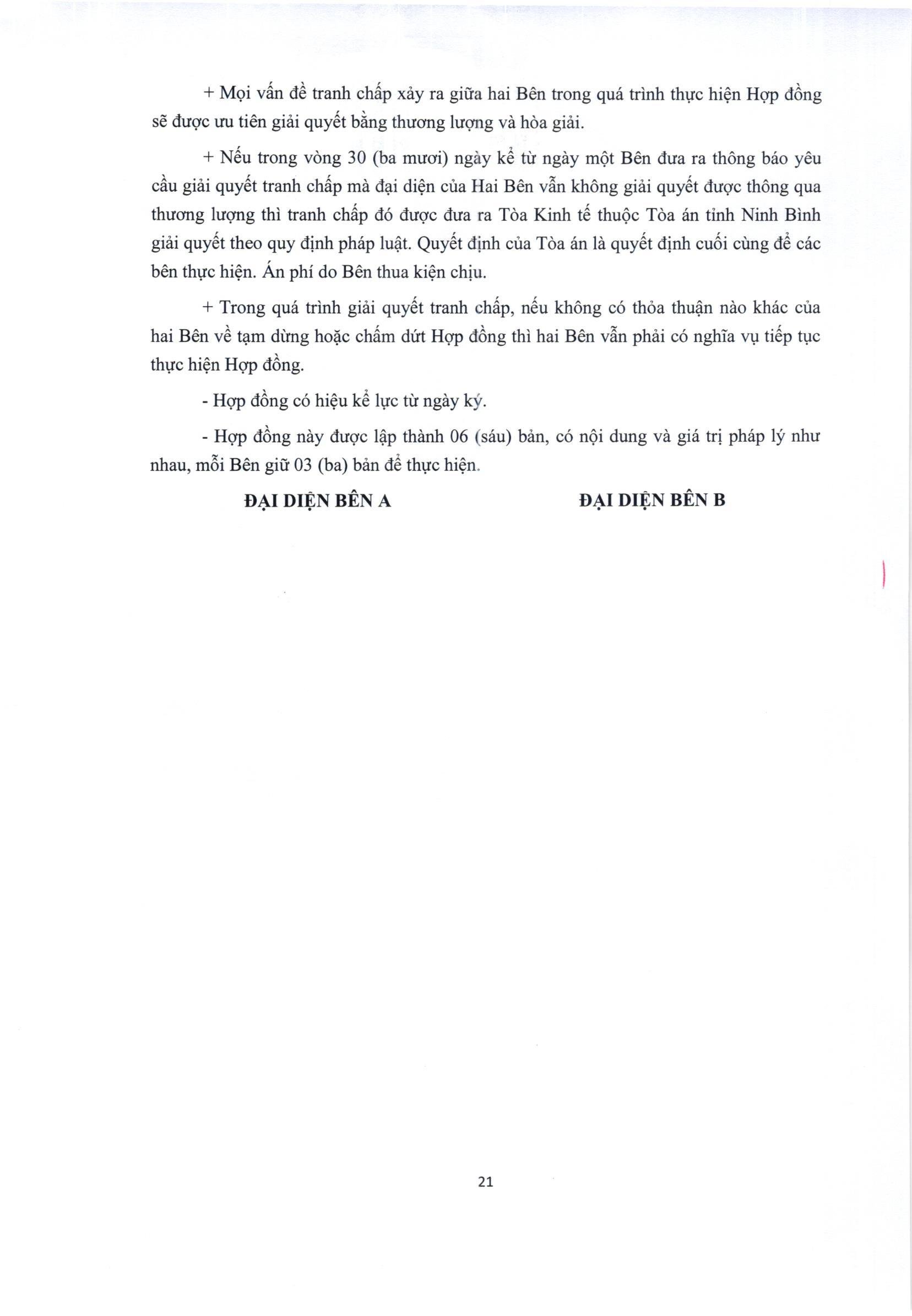 + Mọi vấn đề tranh chấp xảy ra giữa hai Bên trong quá trình thực hiện Hợp đồng sẽ được ưu tiên giải quyết bằng thương lượng và hòa giải.

+ Nếu trong vòng 30 (ba mươi) ngày kể từ ngày một Bên đưa ra thông báo yêu cầu giải quyết tranh chấp mà đại diện của Hai Bên vẫn không giải quyết được thông qua thương lượng thì tranh chấp đó được đưa ra Tòa Kinh tế thuộc Tòa án tỉnh Ninh Bình giải quyết theo quy định pháp luật. Quyết định của Tòa án là quyết định cuối cùng để các bên thực hiện. Án phí do Bên thua kiện chịu.

+ Trong quá trình giải quyết tranh chấp, nếu không có thỏa thuận nào khác của hai Bên về tạm dừng hoặc chấm dứt Hợp đồng thì hai Bên vẫn phải có nghĩa vụ tiếp tục thực hiện Hợp đồng.

- Hợp đồng có hiệu kể lực từ ngày ký.

- Hợp đồng này được lập thành 06 (sáu) bản, có nội dung và giá trị pháp lý như nhau, mỗi Bên giữ 03 (ba) bản để thực hiện.

ĐẠI DIỆN BÊN A

ĐẠI DIỆN BÊN B

21